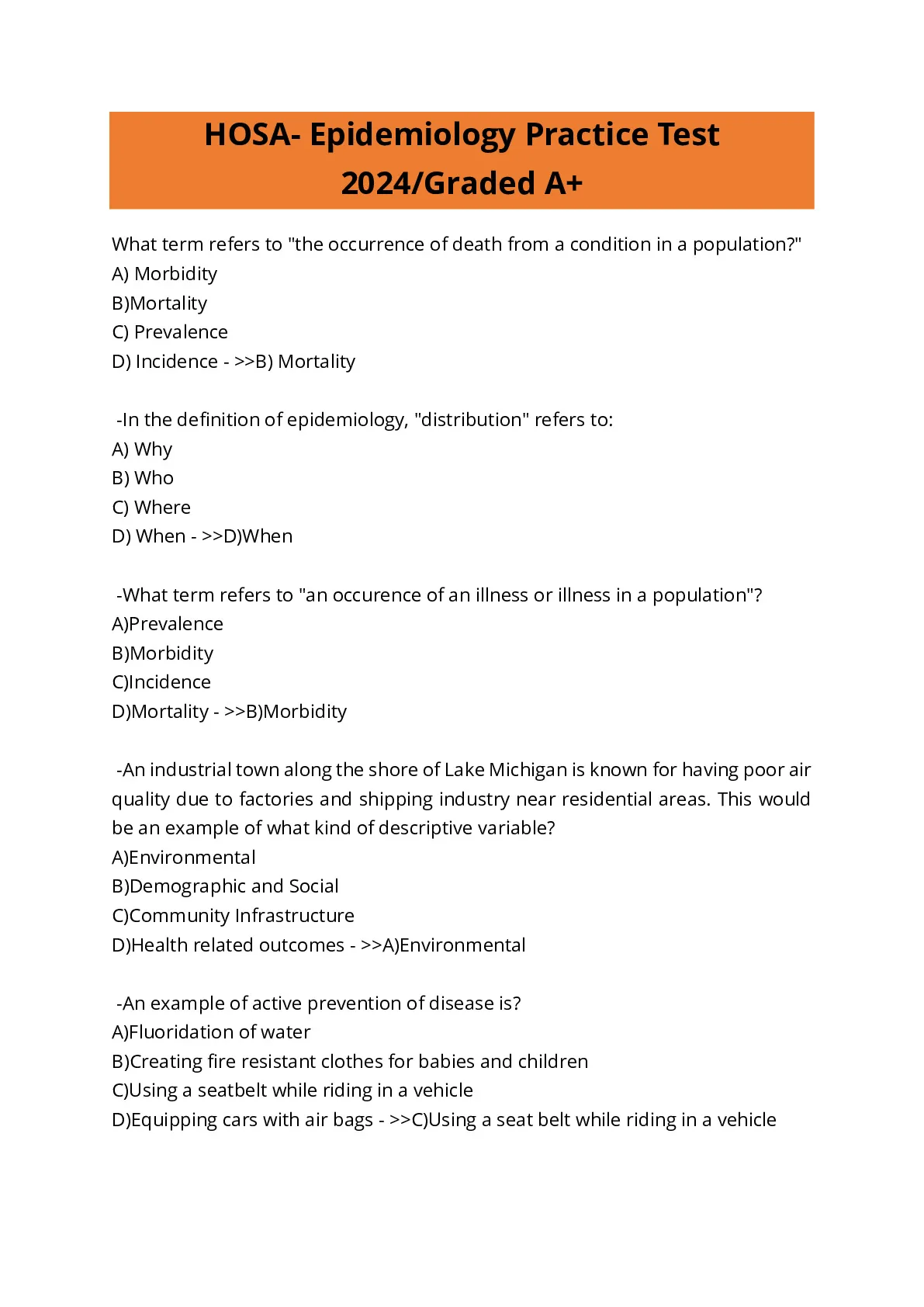 HOSA- Epidemiology Practice Test 2024/Graded A+

What term refers to "the occurrence of death from a condition in a population?"
A) Morbidity
B)Mortality
C) Prevalence
D) Incidence - >>B) Mortality

-In the definition of epidemiology, "distribution" refers to:
A) Why
B) Who
C) Where
D) When - >>D)When

-What term refers to "an occurence of an illness or illness in a population"?
A)Prevalence
B)Morbidity
C)Incidence
D)Mortality - >>B)Morbidity

-An industrial town along the shore of Lake Michigan is known for having poor air quality due to factories and shipping industry near residential areas. This would be an example of what kind of descriptive variable?
A)Environmental
B)Demographic and Social
C)Community Infrastructure
D)Health related outcomes - >>A)Environmental

-An example of active prevention of disease is?
A)Fluoridation of water
B)Creating fire resistant clothes for babies and children
C)Using a seatbelt while riding in a vehicle
D)Equipping cars with air bags - >>C)Using a seat belt while riding in a vehicle